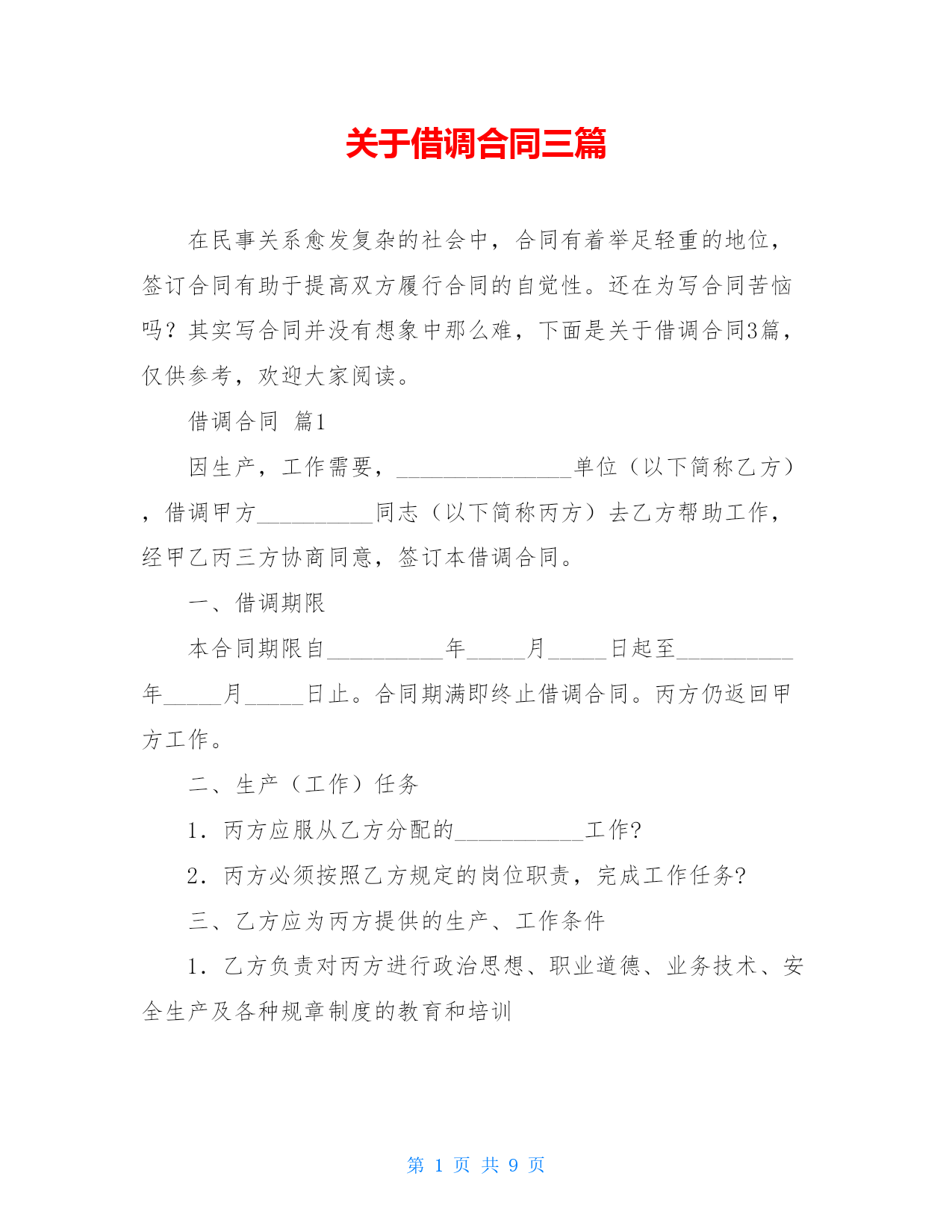 关于借调合同三篇

在民事关系愈发复杂的社会中，合同有着举足轻重的地位，签订合同有助于提高双方履行合同的自觉性。还在为写合同苦恼吗？其实写合同并没有想象中那么难，下面是关于借调合同3篇，仅供参考，欢迎大家阅读。

借调合同 篇1

因生产，工作需要，_______________单位（以下简称乙方），借调甲方__________同志（以下简称丙方）去乙方帮助工作，经甲乙丙三方协商同意，签订本借调合同。

一、借调期限

本合同期限自__________年_____月_____日起至__________年_____月_____日止。合同期满即终止借调合同。丙方仍返回甲方工作。

二、生产（工作）任务

1．丙方应服从乙方分配的___________工作?

2．丙方必须按照乙方规定的岗位职责，完成工作任务?

三、乙方应为丙方提供的生产、工作条件

1．乙方负责对丙方进行政治思想、职业道德、业务技术、安全生产及各种规章制度的教育和培训

第 1 页 共 9 页